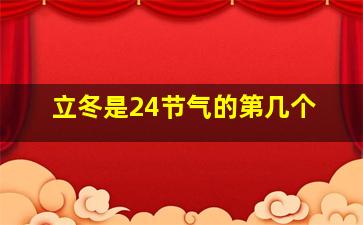 立冬是24节气的第几个